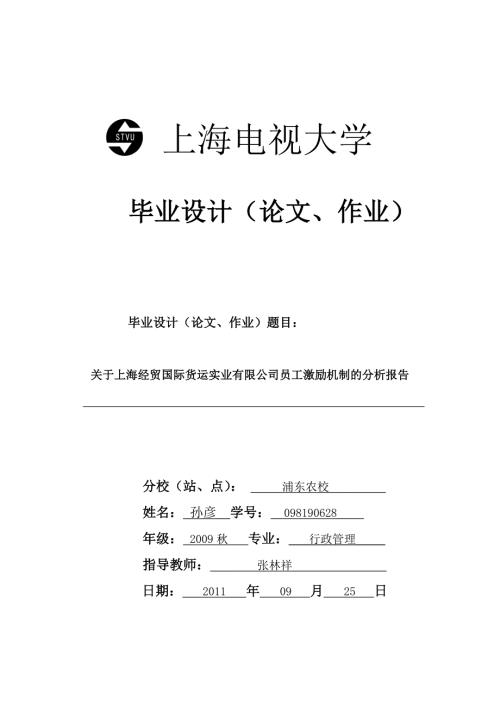 STVU 上海电视大学

毕业设计（论文、作业）

毕业设计（论文、作业）题目：

关于上海经贸国际货运实业有限公司员工激励机制的分析报告

分校（站、点）： 浦东农校

姓名： 孙彦 学号： 098190628

年级： 2009 秋 专业： 行政管理

指导教师： 张林祥

日期： 2011 年 09 月 25 日